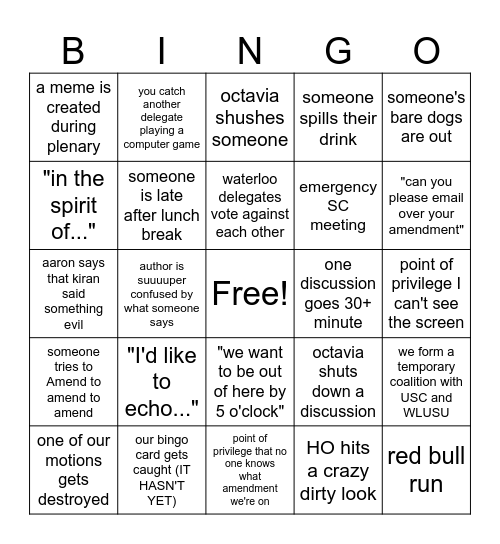 | B | I | N | G | O |
|---|---|---|---|---|
| a meme is created during plenary | you catch another delegate playing a computer game | octavia shushes someone | someone spills their drink | someone's bare dogs are out |
| "in the spirit of..." | someone is late after lunch break | waterloo delegates vote against each other | emergency SC meeting | "can you please email over your amendment" |
| aaron says that kiran said something evil | author is suuuuper confused by what someone says | Free! | one discussion goes 30+ minute | point of privilege I can't see the screen |
| someone tries to Amend to amend to amend | "I'd like to echo..." | "we want to be out of here by 5 o'clock" | octavia shuts down a discussion | we form a temporary coalition with USC and WLUSU |
| one of our motions gets destroyed | our bingo card gets caught (IT HASN'T YET) | point of privilege that no one knows what amendment we're on | HO hits a crazy dirty look | red bull run |